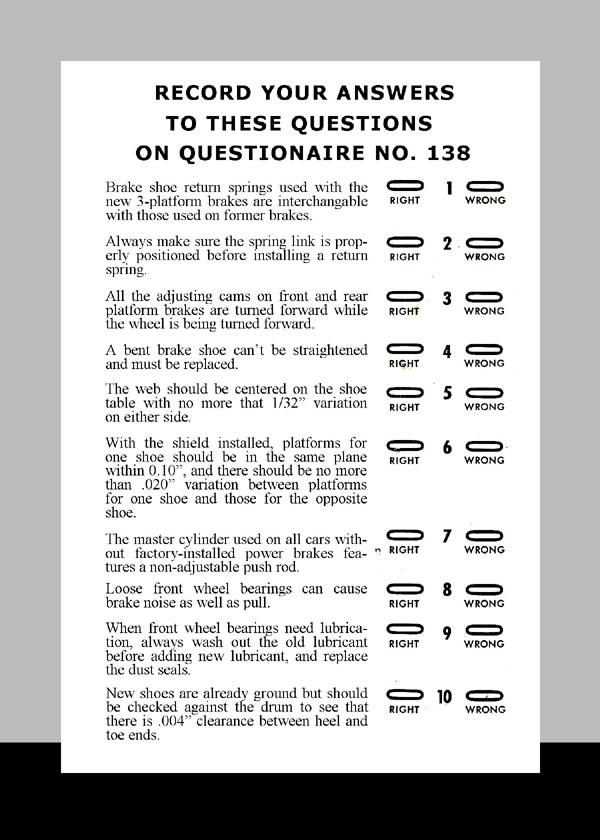 RECORD YOUR ANSWERS
TO THESE QUESTIONS
ON QUESTIONAIRE NO. 138

Brake shoe return springs used with the new 3-platform brakes are interchangable with those used on former brakes.

RIGHT 1 WRONG

Always make sure the spring link is properly positioned before installing a return spring.

RIGHT 2 WRONG

All the adjusting cams on front and rear platform brakes are turned forward while the wheel is being turned forward.

RIGHT 3 WRONG

A bent brake shoe can't be straightened and must be replaced.

RIGHT 4 WRONG

The web should be centered on the shoe table with no more that 1/32" variation on either side.

RIGHT 5 WRONG

With the shield installed, platforms for one shoe should be in the same plane within 0.10", and there should be no more than .020" variation between platforms for one shoe and those for the opposite shoe.

RIGHT 6 WRONG

The master cylinder used on all cars without factory-installed power brakes features a non-adjustable push rod.

RIGHT 7 WRONG

Loose front wheel bearings can cause brake noise as well as pull.

RIGHT 8 WRONG

When front wheel bearings need lubrication, always wash out the old lubricant before adding new lubricant, and replace the dust seals.

RIGHT 9 WRONG

New shoes are already ground but should be checked against the drum to see that there is .004" clearance between heel and toe ends.

RIGHT 10 WRONG